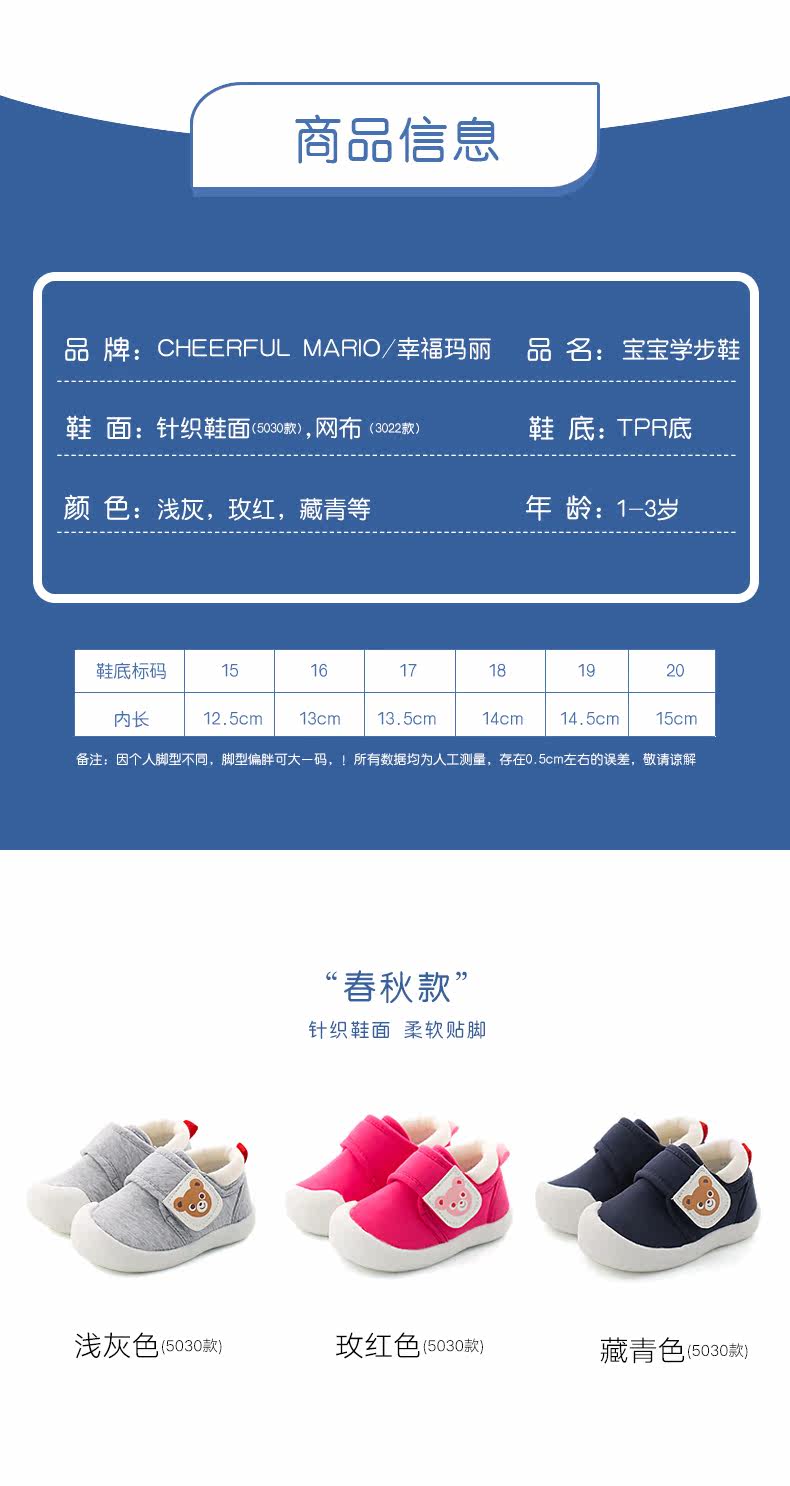 商品信息

品 牌：CHEERFUL MARIO/幸福玛丽 品 名：宝宝学步鞋

鞋 面：针织鞋面(5030款),网布(3022款) 鞋 底：TPR底

颜 色：浅灰，玫红，藏青等 年 龄：1-3岁

| 鞋底标码 | 15 | 16 | 17 | 18 | 19 | 20 |
|---|---|---|---|---|---|---|
| 内长 | 12.5cm | 13cm | 13.5cm | 14cm | 14.5cm | 15cm |

备注：因个人脚型不同，脚型偏胖可大一码，！所有数据均为人工测量，存在0.5cm左右的误差，敬请谅解

“春秋款”
针织鞋面 柔软贴脚

浅灰色(5030款) 玫红色(5030款) 藏青色(5030款)